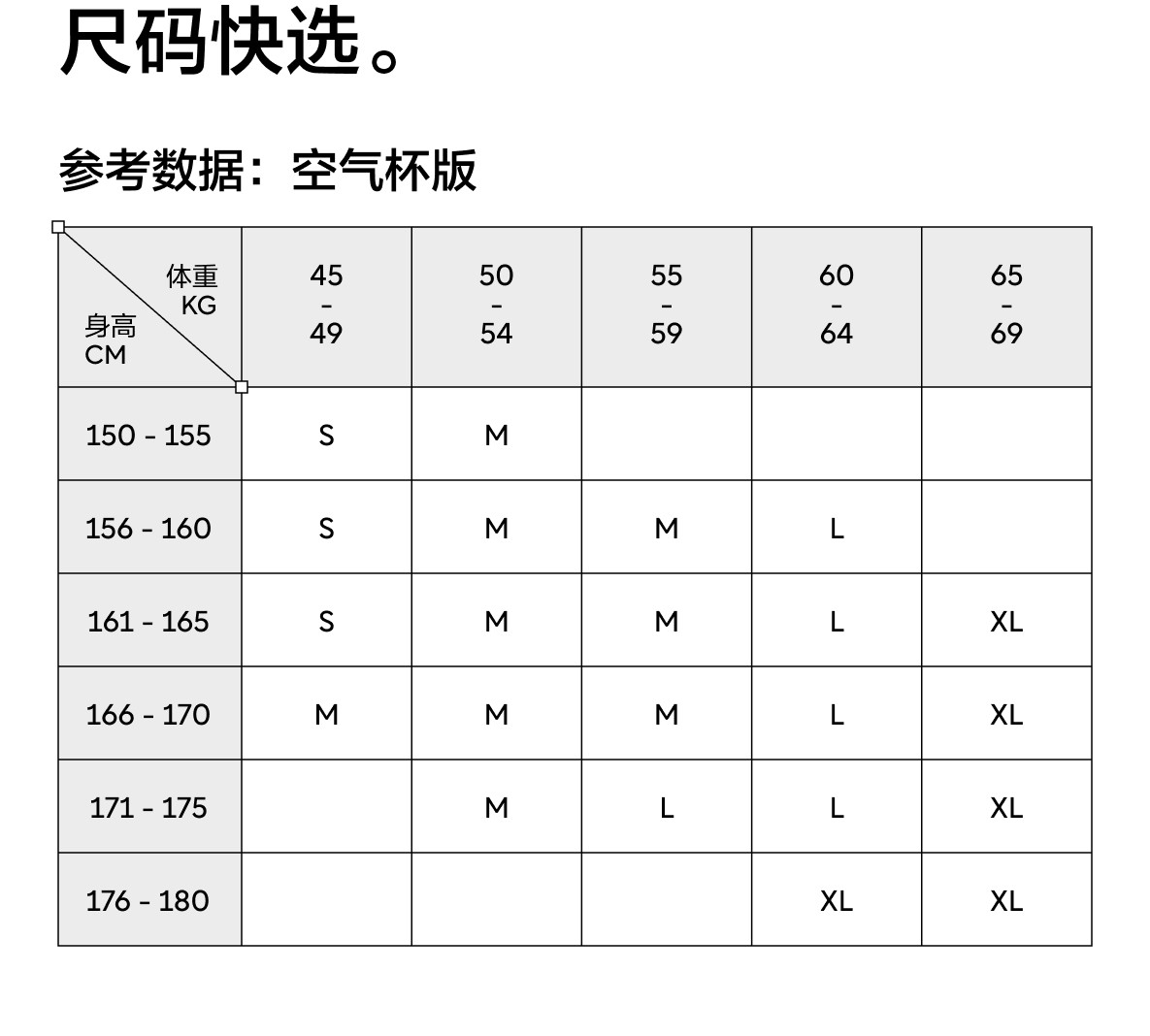 尺码快选。

参考数据：空气杯版

| 体重 KG / 身高 CM | 45 - 49 | 50 - 54 | 55 - 59 | 60 - 64 | 65 - 69 |
|---|---|---|---|---|---|
| 150 - 155 | S | M | | | |
| 156 - 160 | S | M | M | L | |
| 161 - 165 | S | M | M | L | XL |
| 166 - 170 | M | M | M | L | XL |
| 171 - 175 | | M | L | L | XL |
| 176 - 180 | | | | XL | XL |